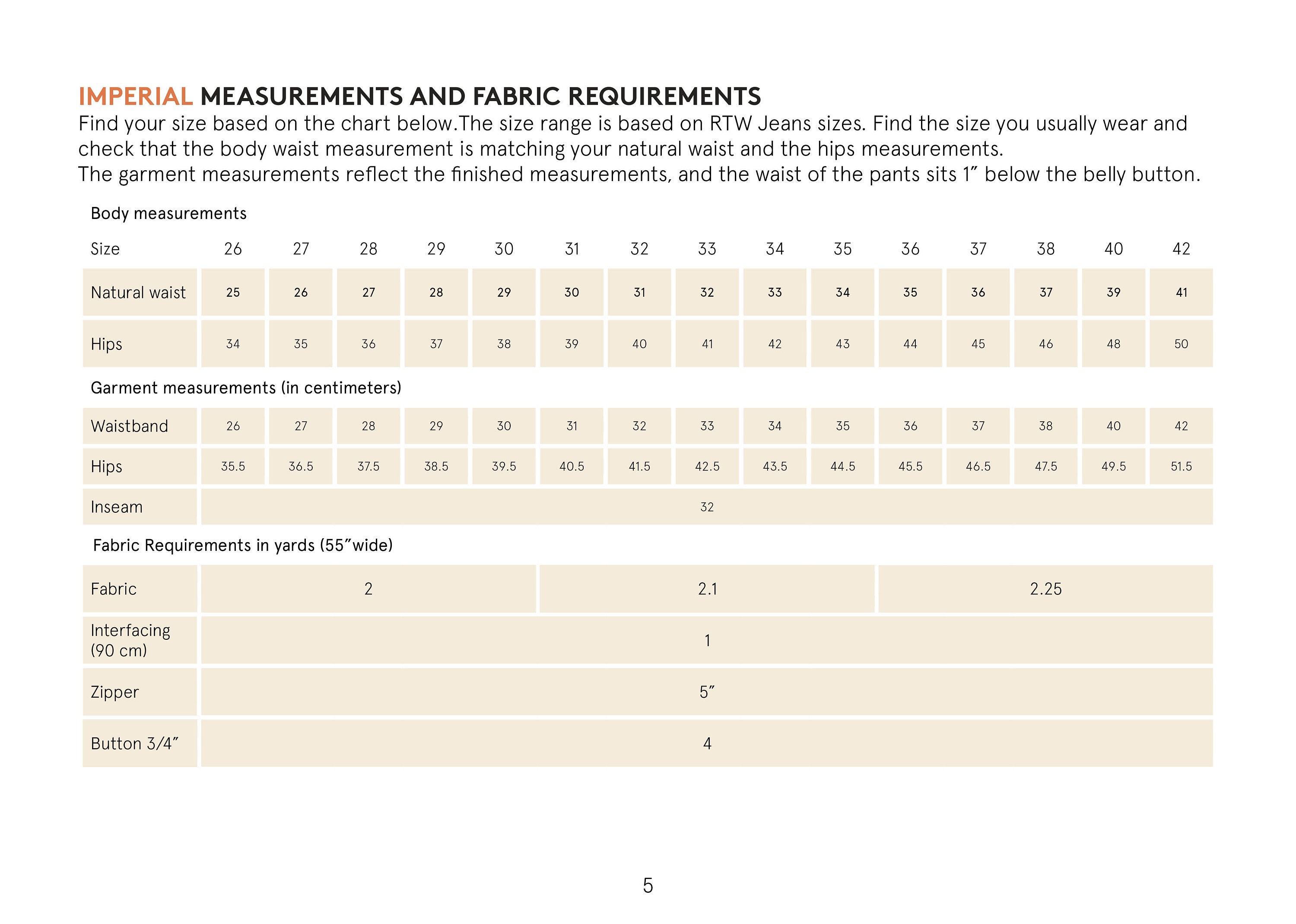 IMPERIAL MEASUREMENTS AND FABRIC REQUIREMENTS
Find your size based on the chart below.The size range is based on RTW Jeans sizes. Find the size you usually wear and check that the body waist measurement is matching your natural waist and the hips measurements.
The garment measurements reflect the finished measurements, and the waist of the pants sits 1″ below the belly button.

Body measurements

| Size | 26 | 27 | 28 | 29 | 30 | 31 | 32 | 33 | 34 | 35 | 36 | 37 | 38 | 40 | 42 |
|---|---|---|---|---|---|---|---|---|---|---|---|---|---|---|---|
| Natural waist | 25 | 26 | 27 | 28 | 29 | 30 | 31 | 32 | 33 | 34 | 35 | 36 | 37 | 39 | 41 |
| Hips | 34 | 35 | 36 | 37 | 38 | 39 | 40 | 41 | 42 | 43 | 44 | 45 | 46 | 48 | 50 |

Garment measurements (in centimeters)

| Waistband | 26 | 27 | 28 | 29 | 30 | 31 | 32 | 33 | 34 | 35 | 36 | 37 | 38 | 40 | 42 |
|---|---|---|---|---|---|---|---|---|---|---|---|---|---|---|---|
| Hips | 35.5 | 36.5 | 37.5 | 38.5 | 39.5 | 40.5 | 41.5 | 42.5 | 43.5 | 44.5 | 45.5 | 46.5 | 47.5 | 49.5 | 51.5 |
| Inseam | 32 | | | | | | | | | | | | | | |

Fabric Requirements in yards (55″wide)

| Fabric | 2 | 2.1 | 2.25 |
|---|---|---|---|
| Interfacing (90 cm) | 1 | | |
| Zipper | 5″ | | |
| Button 3/4″ | 4 | | |

5